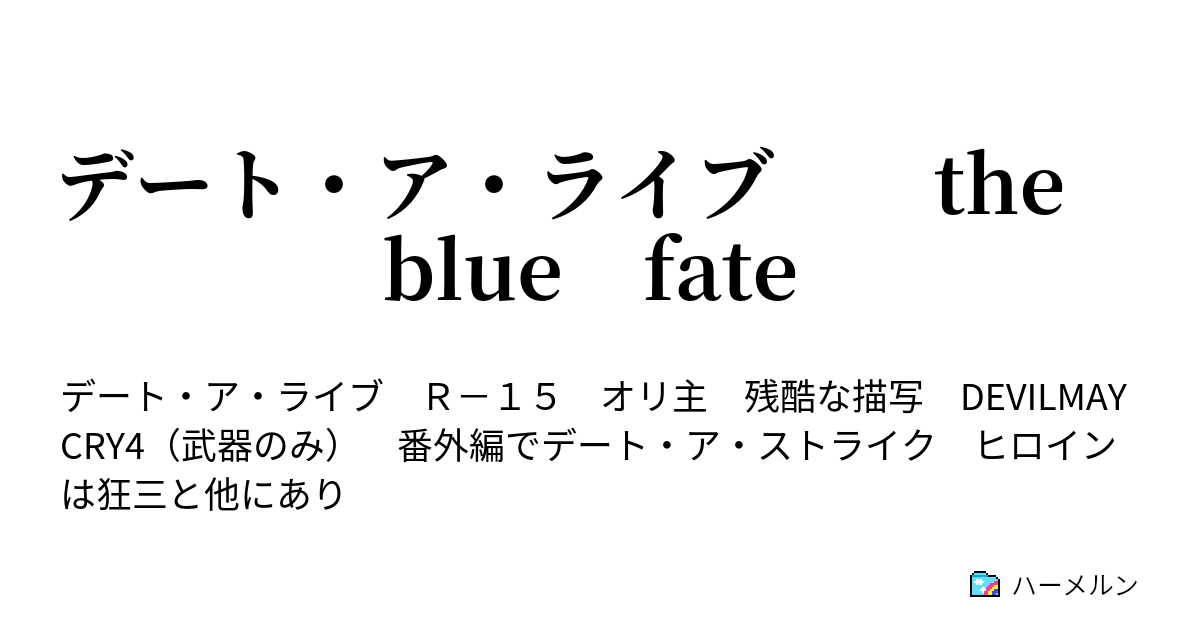 デート・ア・ライブ　　the blue　fate

デート・ア・ライブ　Ｒ－１５　オリ主　残酷な描写　DEVILMAY CRY4（武器のみ）　番外編でデート・ア・ストライク　ヒロインは狂三と他にあり

ハーメルン